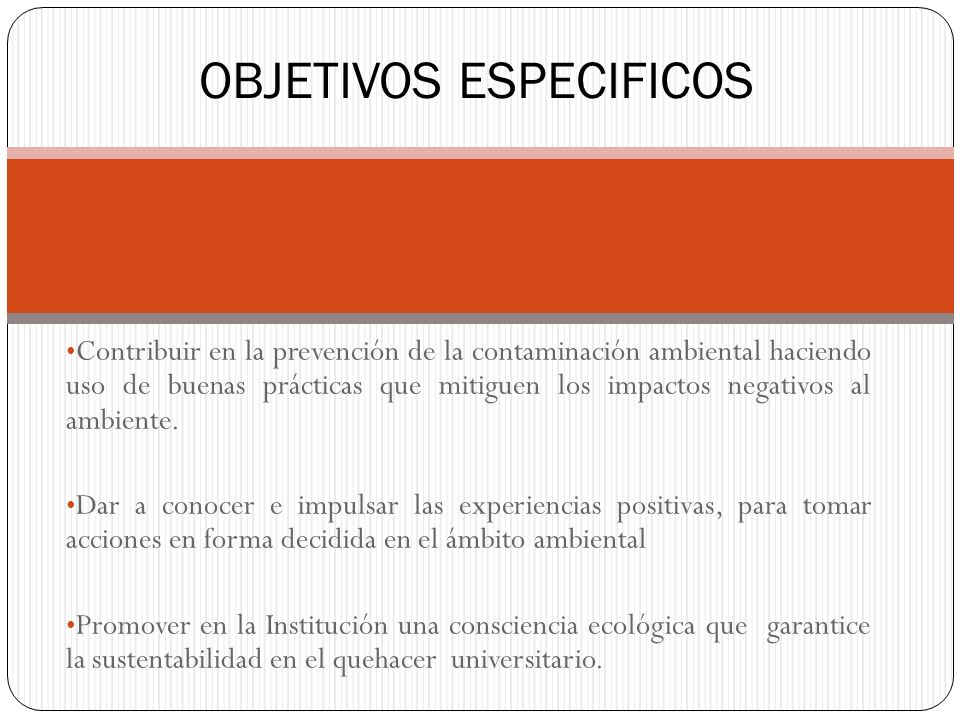 OBJETIVOS ESPECIFICOS

•Contribuir en la prevención de la contaminación ambiental haciendo uso de buenas prácticas que mitiguen los impactos negativos al ambiente.

•Dar a conocer e impulsar las experiencias positivas, para tomar acciones en forma decidida en el ámbito ambiental

•Promover en la Institución una consciencia ecológica que garantice la sustentabilidad en el quehacer universitario.